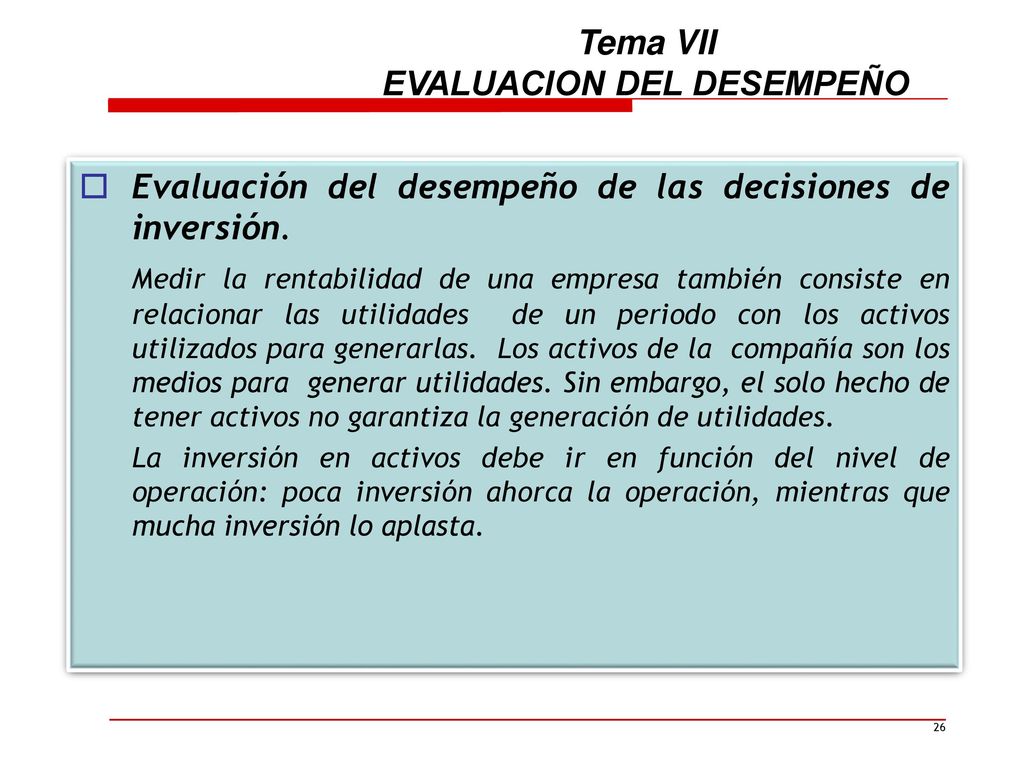 Tema VII
EVALUACION DEL DESEMPEÑO

Evaluación del desempeño de las decisiones de inversión.

Medir la rentabilidad de una empresa también consiste en relacionar las utilidades de un periodo con los activos utilizados para generarlas. Los activos de la compañía son los medios para generar utilidades. Sin embargo, el solo hecho de tener activos no garantiza la generación de utilidades.

La inversión en activos debe ir en función del nivel de operación: poca inversión ahorca la operación, mientras que mucha inversión lo aplasta.

26